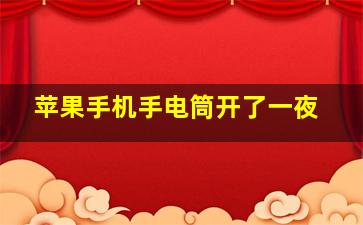 苹果手机手电筒开了一夜